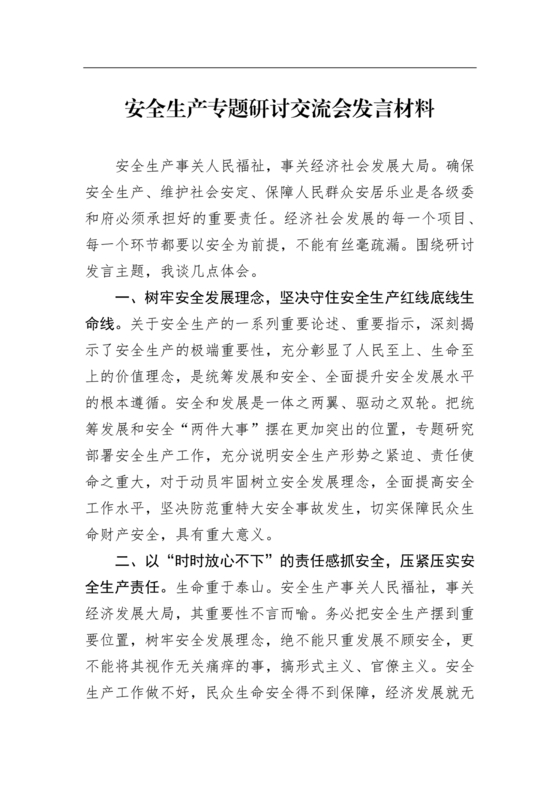 安全生产专题研讨交流会发言材料

安全生产事关人民福祉，事关经济社会发展大局。确保安全生产、维护社会安定、保障人民群众安居乐业是各级委和府必须承担好的重要责任。经济社会发展的每一个项目、每一个环节都要以安全为前提，不能有丝毫疏漏。围绕研讨发言主题，我谈几点体会。

一、树牢安全发展理念，坚决守住安全生产红线底线生命线。关于安全生产的一系列重要论述、重要指示，深刻揭示了安全生产的极端重要性，充分彰显了人民至上、生命至上的价值理念，是统筹发展和安全、全面提升安全发展水平的根本遵循。安全和发展是一体之两翼、驱动之双轮。把统筹发展和安全“两件大事”摆在更加突出的位置，专题研究部署安全生产工作，充分说明安全生产形势之紧迫、责任使命之重大，对于动员牢固树立安全发展理念，全面提高安全工作水平，坚决防范重特大安全事故发生，切实保障民众生命财产安全，具有重大意义。

二、以“时时放心不下”的责任感抓安全，压紧压实安全生产责任。生命重于泰山。安全生产事关人民福祉，事关经济发展大局，其重要性不言而喻。务必把安全生产摆到重要位置，树牢安全发展理念，绝不能只重发展不顾安全，更不能将其视作无关痛痒的事，搞形式主义、官僚主义。安全生产工作做不好，民众生命安全得不到保障，经济发展就无